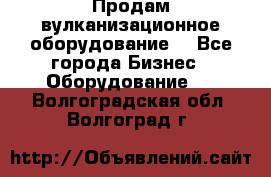 Продам вулканизационное оборудование    Все города Бизнес  Оборудование  Волгоградская обл Волгоград г

http://Объявлений.сайт